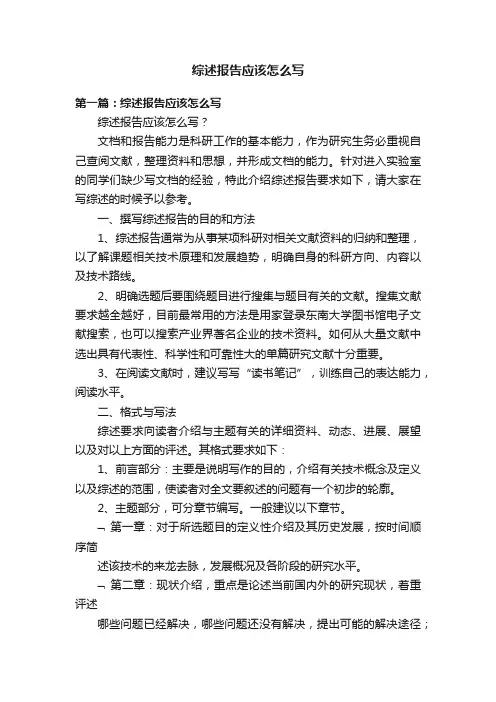 综述报告应该怎么写

第一篇：综述报告应该怎么写

综述报告应该怎么写？

文档和报告能力是科研工作的基本能力，作为研究生务必重视自己查阅文献，整理资料和思想，并形成文档的能力。针对进入实验室的同学们缺少写文档的经验，特此介绍综述报告要求如下，请大家在写综述的时候予以参考。

一、撰写综述报告的目的和方法

1、综述报告通常为从事某项科研对相关文献资料的归纳和整理，以了解课题相关技术原理和发展趋势，明确自身的科研方向、内容以及技术路线。

2、明确选题后要围绕题目进行搜集与题目有关的文献。搜集文献要求越全越好，目前最常用的方法是用家登录东南大学图书馆电子文献搜索，也可以搜索产业界著名企业的技术资料。如何从大量文献中选出具有代表性、科学性和可靠性大的单篇研究文献十分重要。

3、在阅读文献时，建议写写“读书笔记”，训练自己的表达能力，阅读水平。

二、格式与写法

综述要求向读者介绍与主题有关的详细资料、动态、进展、展望以及对以上方面的评述。其格式要求如下：

1、前言部分：主要是说明写作的目的，介绍有关技术概念及定义以及综述的范围，使读者对全文要叙述的问题有一个初步的轮廓。

2、主题部分，可分章节编写。一般建议以下章节。

¬ 第一章：对于所选题目的定义性介绍及其历史发展，按时间顺序简

述该技术的来龙去脉，发展概况及各阶段的研究水平。

¬ 第二章：现状介绍，重点是论述当前国内外的研究现状，着重评述

哪些问题已经解决，哪些问题还没有解决，提出可能的解决途径；